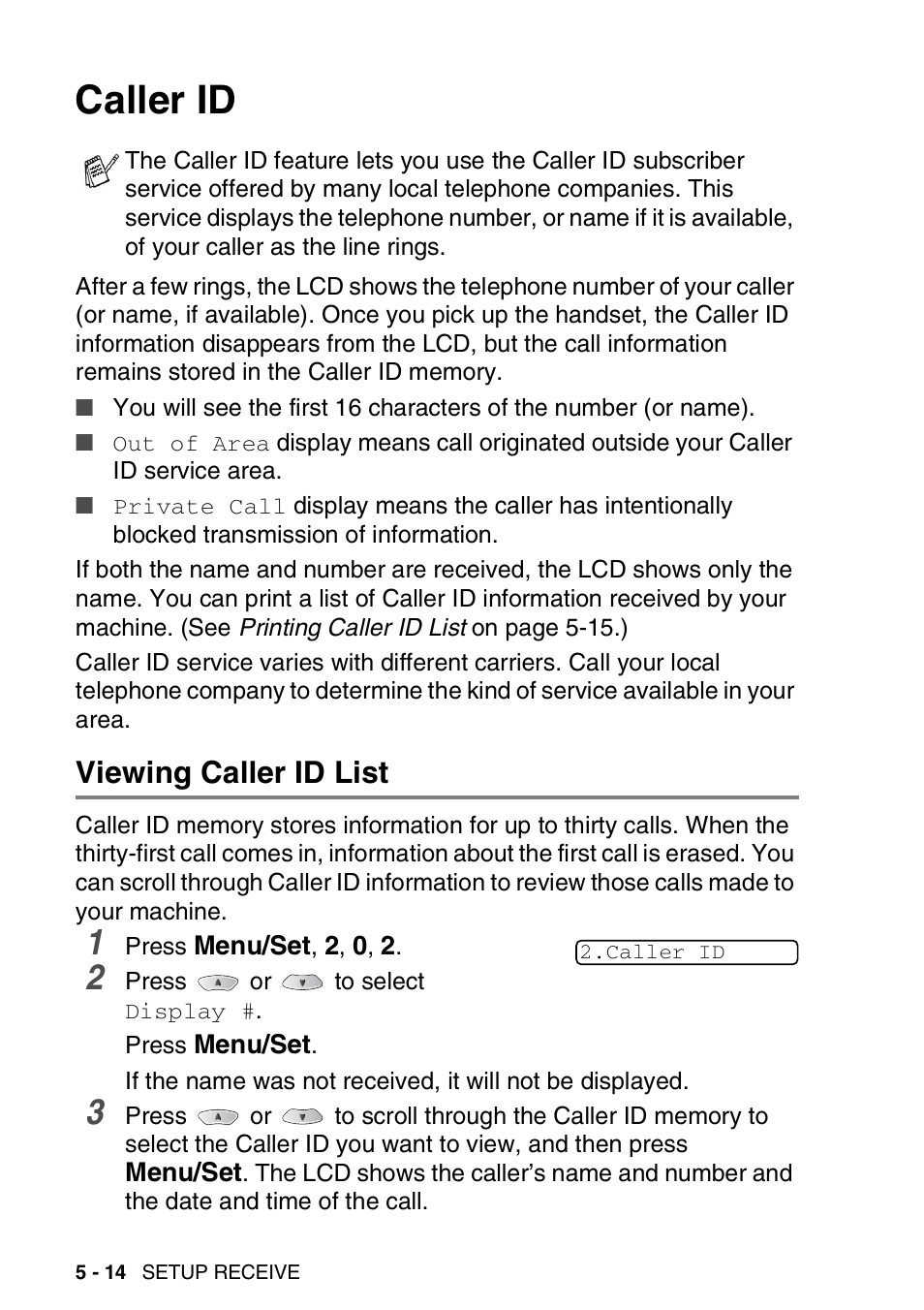 Caller ID

The Caller ID feature lets you use the Caller ID subscriber service offered by many local telephone companies. This service displays the telephone number, or name if it is available, of your caller as the line rings.

After a few rings, the LCD shows the telephone number of your caller (or name, if available). Once you pick up the handset, the Caller ID information disappears from the LCD, but the call information remains stored in the Caller ID memory.

■ You will see the first 16 characters of the number (or name).

■ Out of Area display means call originated outside your Caller ID service area.

■ Private Call display means the caller has intentionally blocked transmission of information.

If both the name and number are received, the LCD shows only the name. You can print a list of Caller ID information received by your machine. (See Printing Caller ID List on page 5-15.)

Caller ID service varies with different carriers. Call your local telephone company to determine the kind of service available in your area.

Viewing Caller ID List

Caller ID memory stores information for up to thirty calls. When the thirty-first call comes in, information about the first call is erased. You can scroll through Caller ID information to review those calls made to your machine.

1 Press Menu/Set, 2, 0, 2.

2.Caller ID

2 Press or to select Display #.

Press Menu/Set.

If the name was not received, it will not be displayed.

3 Press or to scroll through the Caller ID memory to select the Caller ID you want to view, and then press Menu/Set. The LCD shows the caller's name and number and the date and time of the call.

5 - 14 SETUP RECEIVE